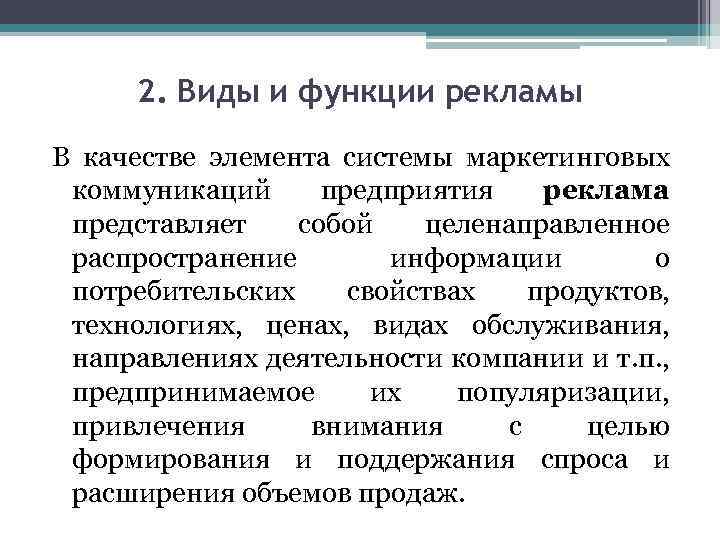 2. Виды и функции рекламы

В качестве элемента системы маркетинговых коммуникаций предприятия реклама представляет собой целенаправленное распространение информации о потребительских свойствах продуктов, технологиях, ценах, видах обслуживания, направлениях деятельности компании и т.п., предпринимаемое их популяризации, привлечения внимания с целью формирования и поддержания спроса и расширения объемов продаж.